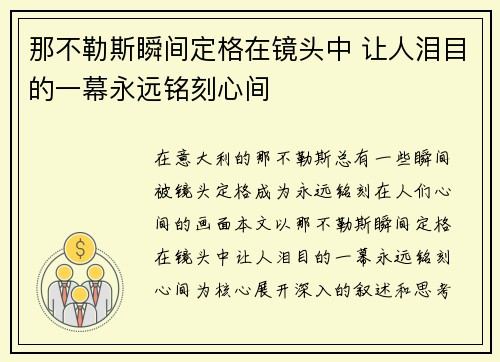 那不勒斯瞬间定格在镜头中 让人泪目的一幕永远铭刻心间

在意大利的那不勒斯总有一些瞬间被镜头定格成为永远铭刻在人们心间的画面本文以那不勒斯瞬间定格在镜头中让人泪目的一幕永远铭刻心间为核心展开深入的叙述和思考

$